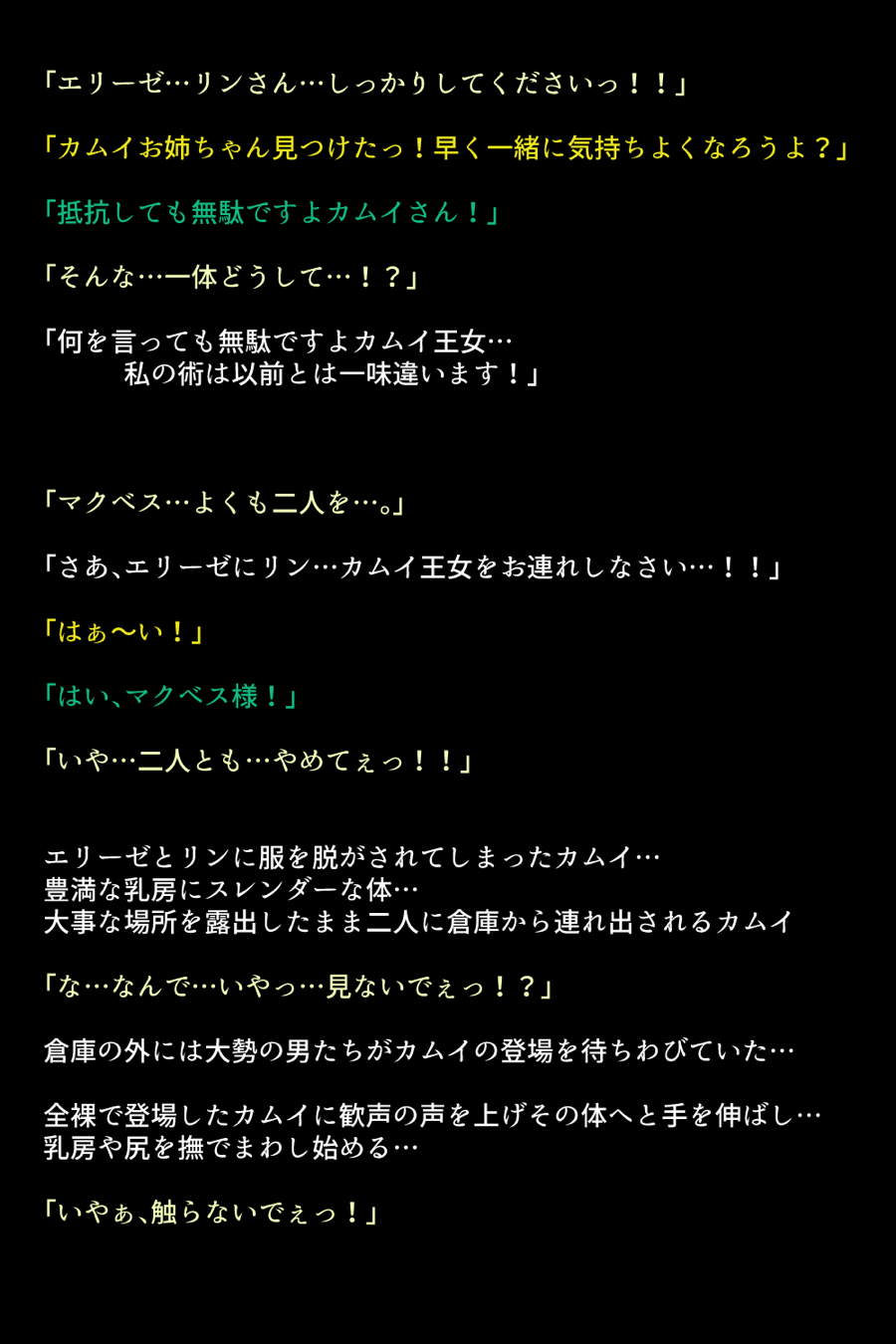 「エリーゼ…リンさん…しっかりしてくださいっ！！」

「カムイお姉ちゃん見つけたっ！早く一緒に気持ちよくなろうよ？」

「抵抗しても無駄ですよカムイさん！」

「そんな…一体どうして…！？」

「何を言っても無駄ですよカムイ王女…
私の術は以前とは一味違います！」

「マクベス…よくも二人を…。」

「さあ、エリーゼにリン…カムイ王女をお連れしなさい…！！」

「はぁ〜い！」

「はい、マクベス様！」

「いや…二人とも…やめてぇっ！！」

エリーゼとリンに服を脱がされてしまったカムイ…
豊満な乳房にスレンダーな体…
大事な場所を露出したまま二人に倉庫から連れ出されるカムイ

「な…なんで…いやっ…見ないでぇっ！？」

倉庫の外には大勢の男たちがカムイの登場を待ちわびていた…

全裸で登場したカムイに歓声の声を上げその体へと手を伸ばし…
乳房や尻を撫でまわし始める…

「いやぁ、触らないでぇっ！」